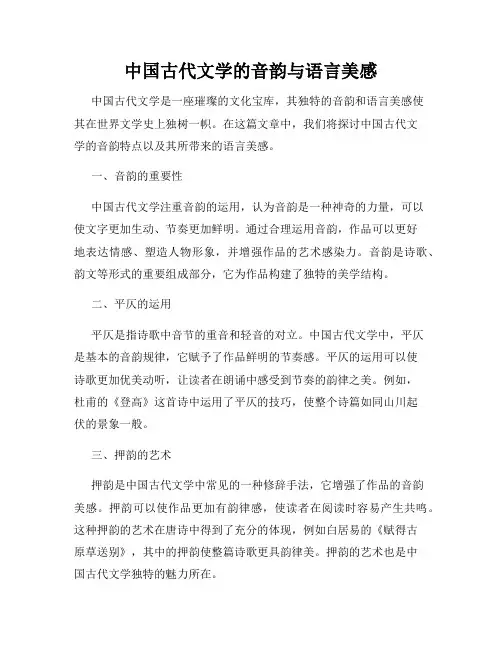 中国古代文学的音韵与语言美感

中国古代文学是一座璀璨的文化宝库，其独特的音韵和语言美感使其在世界文学史上独树一帜。在这篇文章中，我们将探讨中国古代文学的音韵特点以及其所带来的语言美感。

一、音韵的重要性

中国古代文学注重音韵的运用，认为音韵是一种神奇的力量，可以使文字更加生动、节奏更加鲜明。通过合理运用音韵，作品可以更好地表达情感、塑造人物形象，并增强作品的艺术感染力。音韵是诗歌、韵文等形式的重要组成部分，它为作品构建了独特的美学结构。

二、平仄的运用

平仄是指诗歌中音节的重音和轻音的对立。中国古代文学中，平仄是基本的音韵规律，它赋予了作品鲜明的节奏感。平仄的运用可以使诗歌更加优美动听，让读者在朗诵中感受到节奏的韵律之美。例如，杜甫的《登高》这首诗中运用了平仄的技巧，使整个诗篇如同山川起伏的景象一般。

三、押韵的艺术

押韵是中国古代文学中常见的一种修辞手法，它增强了作品的音韵美感。押韵可以使作品更加有韵律感，使读者在阅读时容易产生共鸣。这种押韵的艺术在唐诗中得到了充分的体现，例如白居易的《赋得古原草送别》，其中的押韵使整篇诗歌更具韵律美。押韵的艺术也是中国古代文学独特的魅力所在。